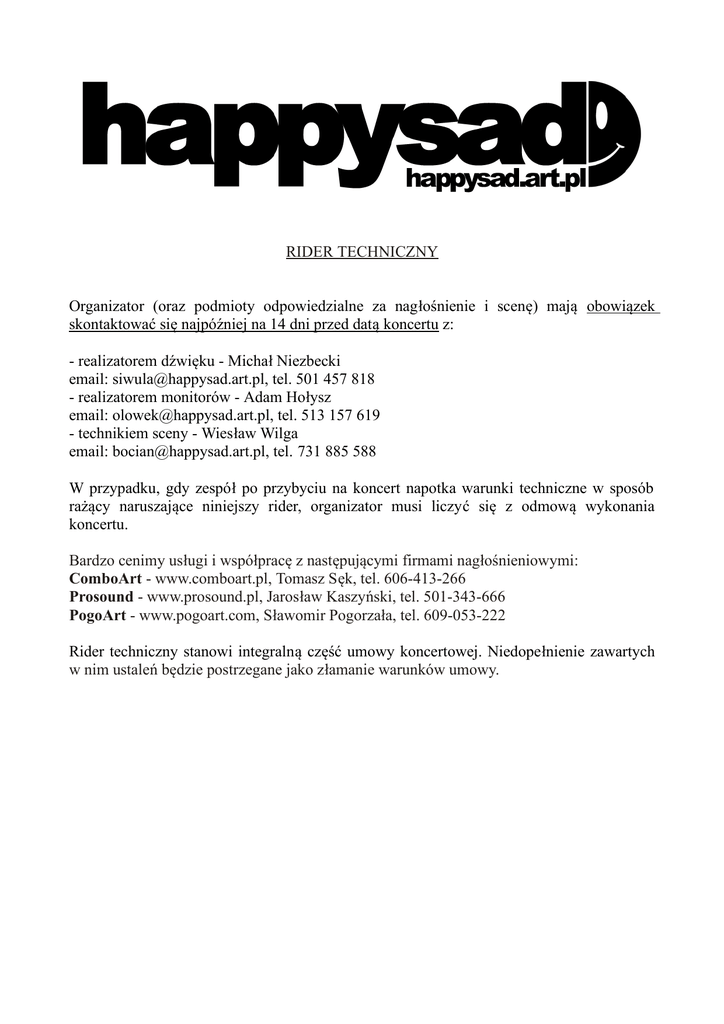 happysad
happysad.art.pl

RIDER TECHNICZNY

Organizator (oraz podmioty odpowiedzialne za nagłośnienie i scenę) mają obowiązek skontaktować się najpóźniej na 14 dni przed datą koncertu z:

- realizatorem dźwięku - Michał Niezbecki
email: siwula@happysad.art.pl, tel. 501 457 818
- realizatorem monitorów - Adam Hołysz
email: olowek@happysad.art.pl, tel. 513 157 619
- technikiem sceny - Wiesław Wilga
email: bocian@happysad.art.pl, tel. 731 885 588

W przypadku, gdy zespół po przybyciu na koncert napotka warunki techniczne w sposób rażący naruszające niniejszy rider, organizator musi liczyć się z odmową wykonania koncertu.

Bardzo cenimy usługi i współpracę z następującymi firmami nagłośnieniowymi:
ComboArt - www.comboart.pl, Tomasz Sęk, tel. 606-413-266
Prosound - www.prosound.pl, Jarosław Kaszyński, tel. 501-343-666
PogoArt - www.pogoart.com, Sławomir Pogorzała, tel. 609-053-222

Rider techniczny stanowi integralną część umowy koncertowej. Niedopełnienie zawartych w nim ustaleń będzie postrzegane jako złamanie warunków umowy.